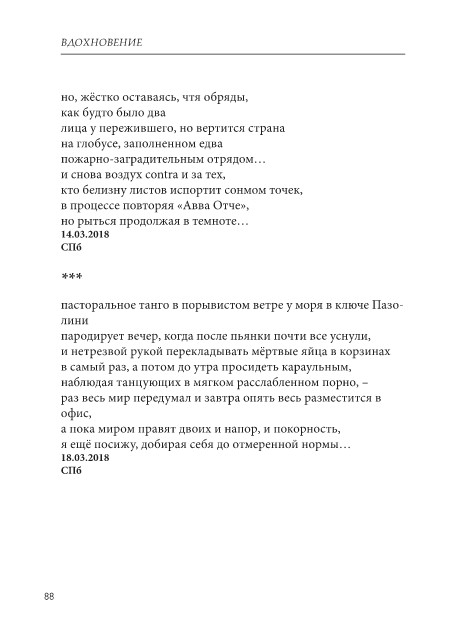 ВДОХНОВЕНИЕ

но, жёстко оставаясь, чтя обряды,
как будто было два
лица у пережившего, но вертится страна
на глобусе, заполненном едва
пожарно-заградительным отрядом…
и снова воздух contra и за тех,
кто белизну листов испортит сонмом точек,
в процессе повторяя «Авва Отче»,
но рыться продолжая в темноте…
14.03.2018
СПб

***

пасторальное танго в порывистом ветре у моря в ключе Пазолини
пародирует вечер, когда после пьянки почти все уснули,
и нетрезвой рукой перекладывать мёртвые яйца в корзинах
в самый раз, а потом до утра просидеть караульным,
наблюдая танцующих в мягком расслабленном порно, –
раз весь мир передумал и завтра опять весь разместится в офис,
а пока миром правят двоих и напор, и покорность,
я ещё посижу, добирая себя до отмеренной нормы…
18.03.2018
СПб

88